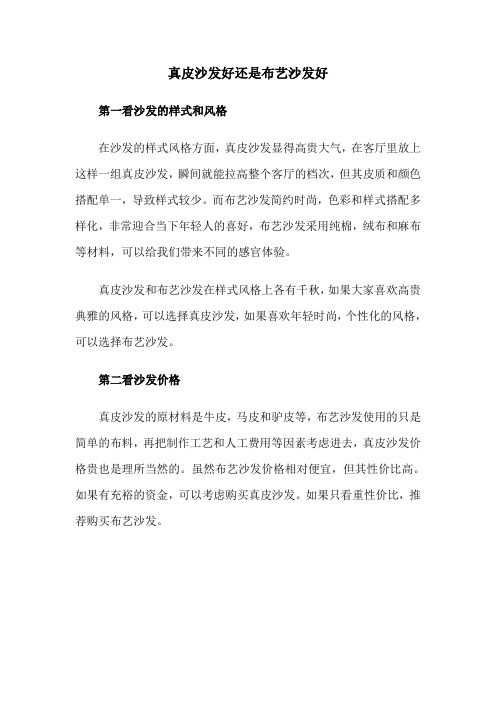 真皮沙发好还是布艺沙发好

第一看沙发的样式和风格

在沙发的样式风格方面，真皮沙发显得高贵大气，在客厅里放上这样一组真皮沙发，瞬间就能拉高整个客厅的档次，但其皮质和颜色搭配单一，导致样式较少。而布艺沙发简约时尚，色彩和样式搭配多样化，非常迎合当下年轻人的喜好，布艺沙发采用纯棉，绒布和麻布等材料，可以给我们带来不同的感官体验。

真皮沙发和布艺沙发在样式风格上各有千秋，如果大家喜欢高贵典雅的风格，可以选择真皮沙发，如果喜欢年轻时尚，个性化的风格，可以选择布艺沙发。

第二看沙发价格

真皮沙发的原材料是牛皮，马皮和驴皮等，布艺沙发使用的只是简单的布料，再把制作工艺和人工费用等因素考虑进去，真皮沙发价格贵也是理所当然的。虽然布艺沙发价格相对便宜，但其性价比高。如果有充裕的资金，可以考虑购买真皮沙发。如果只看重性价比，推荐购买布艺沙发。